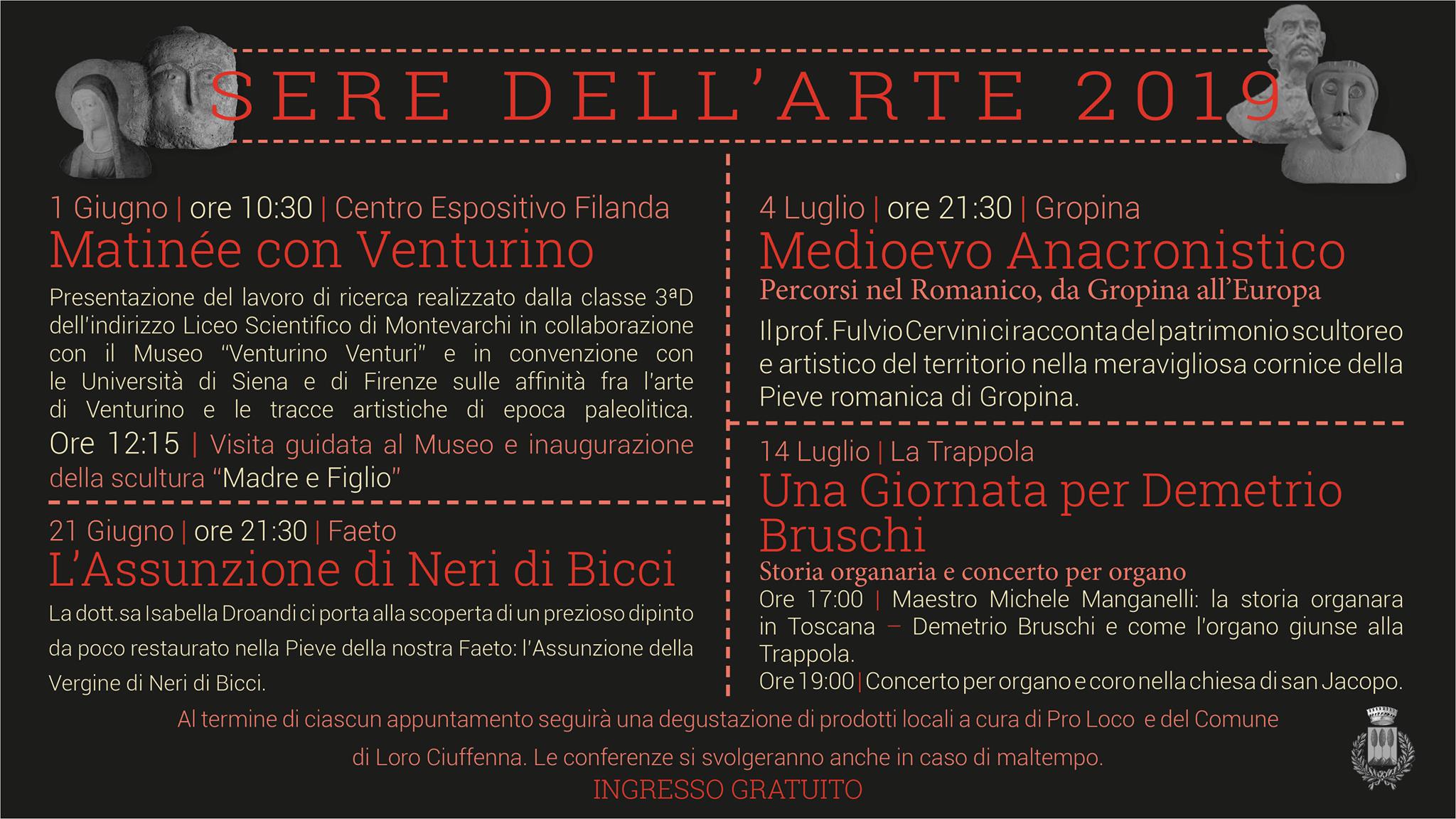 SERE DELL'ARTE 2019

1 Giugno | ore 10:30 | Centro Espositivo Filanda
Matinée con Venturino
Presentazione del lavoro di ricerca realizzato dalla classe 3ªD dell'indirizzo Liceo Scientifico di Montevarchi in collaborazione con il Museo "Venturino Venturi" e in convenzione con le Università di Siena e di Firenze sulle affinità fra l'arte di Venturino e le tracce artistiche di epoca paleolitica.
Ore 12:15 | Visita guidata al Museo e inaugurazione della scultura "Madre e Figlio"

21 Giugno | ore 21:30 | Faeto
L'Assunzione di Neri di Bicci
La dott.sa Isabella Droandi ci porta alla scoperta di un prezioso dipinto da poco restaurato nella Pieve della nostra Faeto: l'Assunzione della Vergine di Neri di Bicci.

4 Luglio | ore 21:30 | Gropina
Medioevo Anacronistico
Percorsi nel Romanico, da Gropina all'Europa
Il prof. Fulvio Cervini ci racconta del patrimonio scultoreo e artistico del territorio nella meravigliosa cornice della Pieve romanica di Gropina.

14 Luglio | La Trappola
Una Giornata per Demetrio Bruschi
Storia organaria e concerto per organo
Ore 17:00 | Maestro Michele Manganelli: la storia organara in Toscana – Demetrio Bruschi e come l'organo giunse alla Trappola.
Ore 19:00 | Concerto per organo e coro nella chiesa di san Jacopo.

Al termine di ciascun appuntamento seguirà una degustazione di prodotti locali a cura di Pro Loco e del Comune di Loro Ciuffenna. Le conferenze si svolgeranno anche in caso di maltempo.
INGRESSO GRATUITO